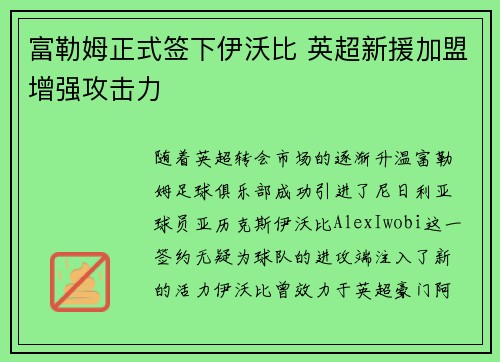 富勒姆正式签下伊沃比 英超新援加盟增强攻击力

随着英超转会市场的逐渐升温富勒姆足球俱乐部成功引进了尼日利亚球员亚历克斯伊沃比AlexIwobi这一签约无疑为球队的进攻端注入了新的活力伊沃比曾效力于英超豪门阿